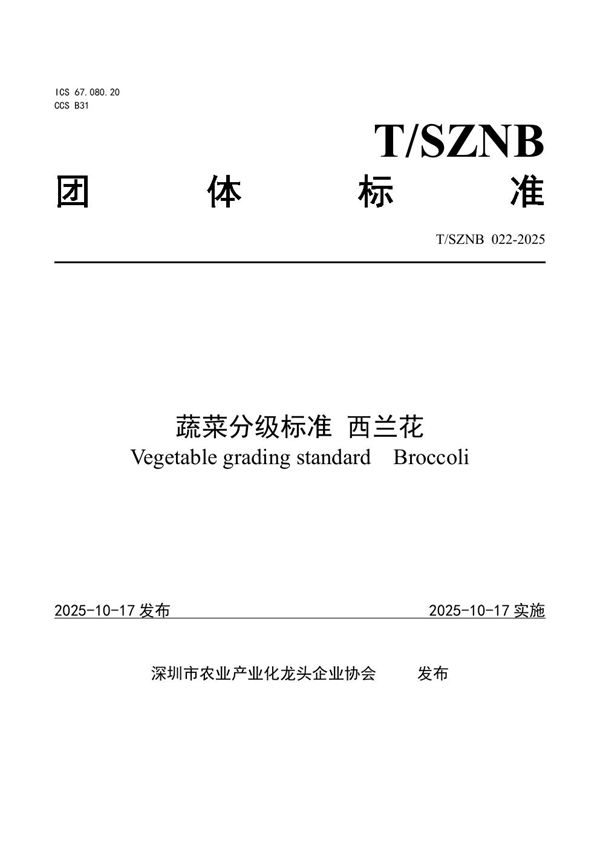 ICS 67.080.20
CCS B31

T/SZNB

团 体 标 准

T/SZNB 022-2025

蔬菜分级标准 西兰花
Vegetable grading standard Broccoli

2025-10-17 发布

2025-10-17 实施

深圳市农业产业化龙头企业协会 发布